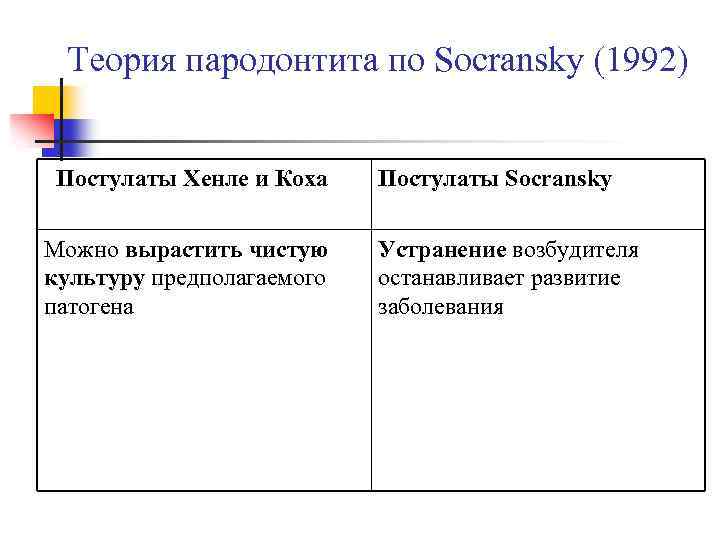 Теория пародонтита по Socransky (1992)

| Постулаты Хенле и Коха | Постулаты Socransky |
|---|---|
| Можно вырастить чистую культуру предполагаемого патогена | Устранение возбудителя останавливает развитие заболевания |